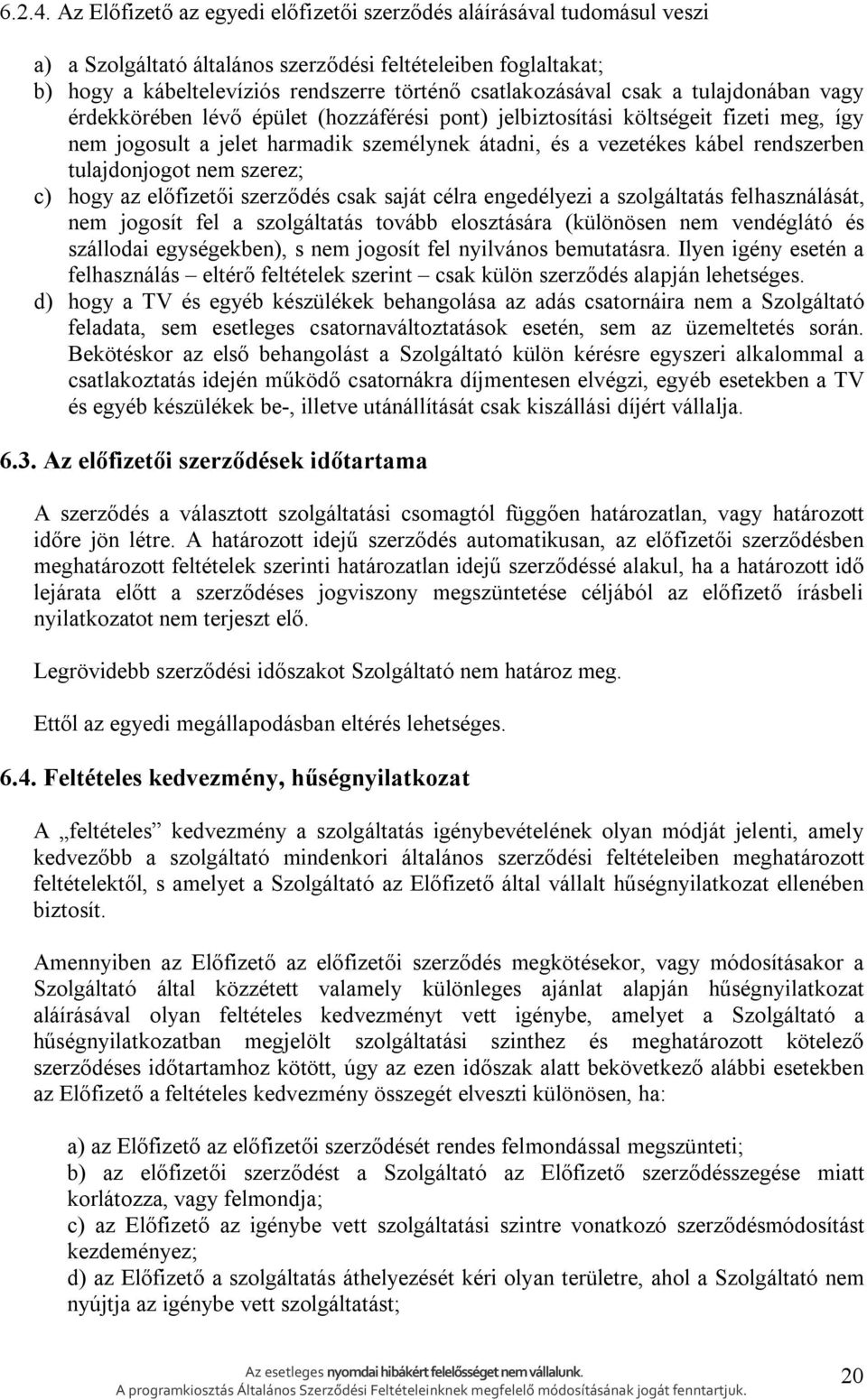 6.2.4. Az Előfizető az egyedi előfizetői szerződés aláírásával tudomásul veszi

a) a Szolgáltató általános szerződési feltételeiben foglaltakat;
b) hogy a kábeltelevíziós rendszerre történő csatlakozásával csak a tulajdonában vagy érdekkörében lévő épület (hozzáférési pont) jelbiztosítási költségeit fizeti meg, így nem jogosult a jelet harmadik személynek átadni, és a vezetékes kábel rendszerben tulajdonjogot nem szerez;
c) hogy az előfizetői szerződés csak saját célra engedélyezi a szolgáltatás felhasználását, nem jogosít fel a szolgáltatás tovább elosztására (különösen nem vendéglátó és szállodai egységekben), s nem jogosít fel nyilvános bemutatásra. Ilyen igény esetén a felhasználás – eltérő feltételek szerint – csak külön szerződés alapján lehetséges.
d) hogy a TV és egyéb készülékek behangolása az adás csatornáira nem a Szolgáltató feladata, sem esetleges csatornaváltoztatások esetén, sem az üzemeltetés során. Bekötéskor az első behangolást a Szolgáltató külön kérésre egyszeri alkalommal a csatlakoztatás idején működő csatornákra díjmentesen elvégzi, egyéb esetekben a TV és egyéb készülékek be-, illetve utánállítását csak kiszállási díjért vállalja.

6.3. Az előfizetői szerződések időtartama

A szerződés a választott szolgáltatási csomagtól függően határozatlan, vagy határozott időre jön létre. A határozott idejű szerződés automatikusan, az előfizetői szerződésben meghatározott feltételek szerinti határozatlan idejű szerződéssé alakul, ha a határozott idő lejárata előtt a szerződéses jogviszony megszüntetése céljából az előfizető írásbeli nyilatkozatot nem terjeszt elő.

Legrövidebb szerződési időszakot Szolgáltató nem határoz meg.

Ettől az egyedi megállapodásban eltérés lehetséges.

6.4. Feltételes kedvezmény, hűségnyilatkozat

A „feltételes” kedvezmény a szolgáltatás igénybevételének olyan módját jelenti, amely kedvezőbb a szolgáltató mindenkori általános szerződési feltételeiben meghatározott feltételektől, s amelyet a Szolgáltató az Előfizető által vállalt hűségnyilatkozat ellenében biztosít.

Amennyiben az Előfizető az előfizetői szerződés megkötésekor, vagy módosításakor a Szolgáltató által közzétett valamely különleges ajánlat alapján hűségnyilatkozat aláírásával olyan feltételes kedvezményt vett igénybe, amelyet a Szolgáltató a hűségnyilatkozatban megjelölt szolgáltatási szinthez és meghatározott kötelező szerződéses időtartamhoz kötött, úgy az ezen időszak alatt bekövetkező alábbi esetekben az Előfizető a feltételes kedvezmény összegét elveszti különösen, ha:

a) az Előfizető az előfizetői szerződését rendes felmondással megszünteti;
b) az előfizetői szerződést a Szolgáltató az Előfizető szerződésszegése miatt korlátozza, vagy felmondja;
c) az Előfizető az igénybe vett szolgáltatási szintre vonatkozó szerződésmódosítást kezdeményez;
d) az Előfizető a szolgáltatás áthelyezését kéri olyan területre, ahol a Szolgáltató nem nyújtja az igénybe vett szolgáltatást;

Az esetleges nyomdai hibákért felelősséget nem vállalunk.
A programkiosztás Általános Szerződési Feltételeinknek megfelelő módosításának jogát fenntartjuk.
20